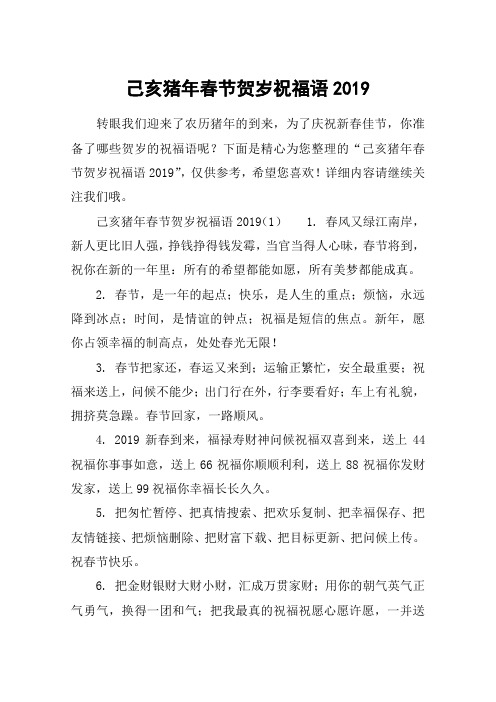 己亥猪年春节贺岁祝福语 2019

转眼我们迎来了农历猪年的到来，为了庆祝新春佳节，你准备了哪些贺岁的祝福语呢？下面是精心为您整理的“己亥猪年春节贺岁祝福语 2019”，仅供参考，希望您喜欢！详细内容请继续关注我们哦。

己亥猪年春节贺岁祝福语 2019(1)　　1. 春风又绿江南岸，新人更比旧人强，挣钱挣得钱发霉，当官当得人心昧，春节将到，祝你在新的一年里：所有的希望都能如愿，所有美梦都能成真。

2. 春节，是一年的起点；快乐，是人生的重点；烦恼，永远降到冰点；时间，是情谊的钟点；祝福是短信的焦点。新年，愿你占领幸福的制高点，处处春光无限！

3. 春节把家还，春运又来到；运输正繁忙，安全最重要；祝福来送上，问候不能少；出门行在外，行李要看好；车上有礼貌，拥挤莫急躁。春节回家，一路顺风。

4. 2019 新春到来，福禄寿财神问候祝福双喜到来，送上 44 祝福你事事如意，送上 66 祝福你顺顺利利，送上 88 祝福你发财发家，送上 99 祝福你幸福长长久久。

5. 把匆忙暂停、把真情搜索、把欢乐复制、把幸福保存、把友情链接、把烦恼删除、把财富下载、把目标更新、把问候上传。祝春节快乐。

6. 把金财银财大财小财，汇成万贯家财；用你的朝气英气正气勇气，换得一团和气；把我最真的祝福祝愿心愿许愿，一并送